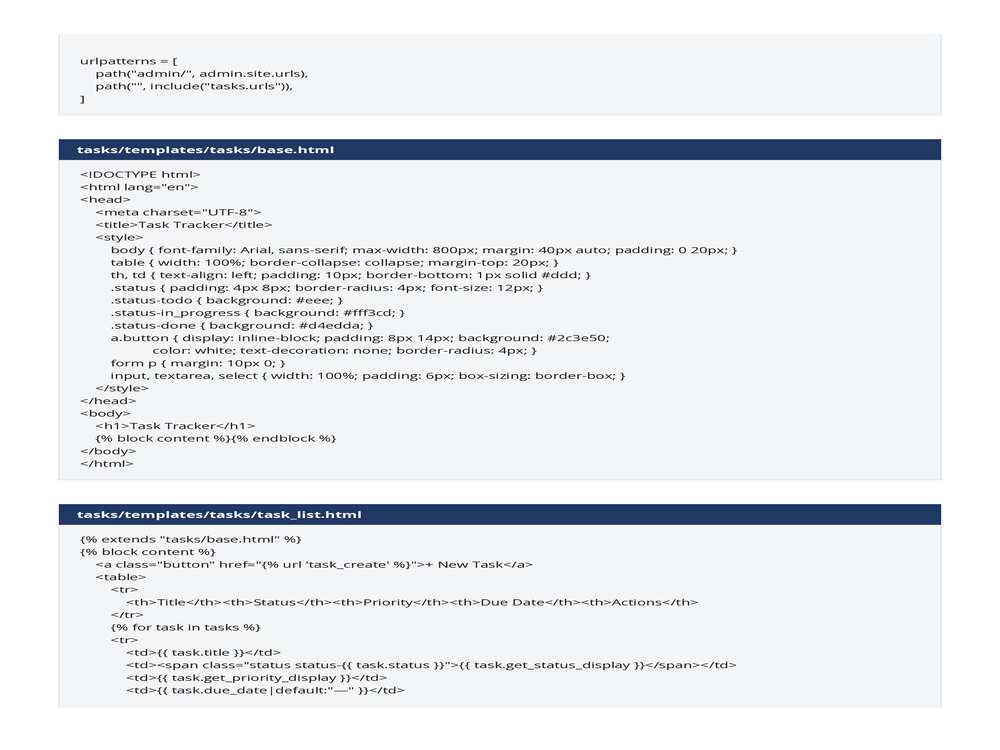 urlpatterns = [
    path("admin/", admin.site.urls),
    path("", include("tasks.urls")),
]

tasks/templates/tasks/base.html

<!DOCTYPE html>
<html lang="en">
<head>
    <meta charset="UTF-8">
    <title>Task Tracker</title>
    <style>
        body { font-family: Arial, sans-serif; max-width: 800px; margin: 40px auto; padding: 0 20px; }
        table { width: 100%; border-collapse: collapse; margin-top: 20px; }
        th, td { text-align: left; padding: 10px; border-bottom: 1px solid #ddd; }
        .status { padding: 4px 8px; border-radius: 4px; font-size: 12px; }
        .status-todo { background: #eee; }
        .status-in_progress { background: #fff3cd; }
        .status-done { background: #d4edda; }
        a.button { display: inline-block; padding: 8px 14px; background: #2c3e50;
                color: white; text-decoration: none; border-radius: 4px; }
        form p { margin: 10px 0; }
        input, textarea, select { width: 100%; padding: 6px; box-sizing: border-box; }
    </style>
</head>
<body>
    <h1>Task Tracker</h1>
    {% block content %}{% endblock %}
</body>
</html>

tasks/templates/tasks/task_list.html

{% extends "tasks/base.html" %}
{% block content %}
    <a class="button" href="{% url 'task_create' %}">+ New Task</a>
    <table>
        <tr>
            <th>Title</th><th>Status</th><th>Priority</th><th>Due Date</th><th>Actions</th>
        </tr>
        {% for task in tasks %}
        <tr>
            <td>{{ task.title }}</td>
            <td><span class="status status-{{ task.status }}">{{ task.get_status_display }}</span></td>
            <td>{{ task.get_priority_display }}</td>
            <td>{{ task.due_date|default:"—" }}</td>